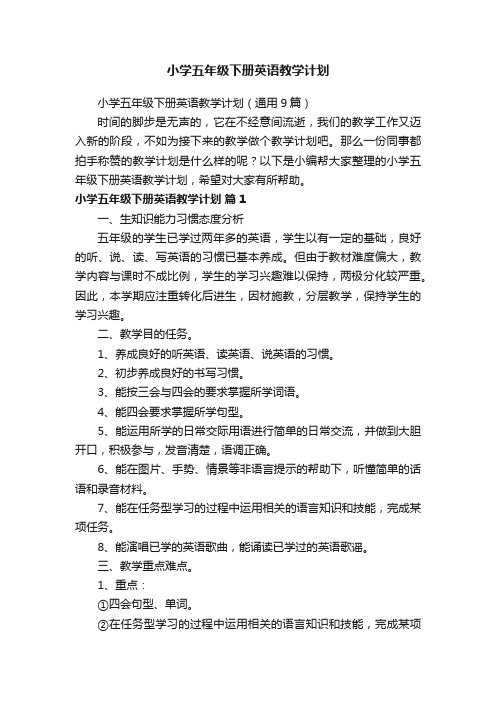 小学五年级下册英语教学计划

小学五年级下册英语教学计划（通用9篇）

时间的脚步是无声的，它在不经意间流逝，我们的教学工作又迈入新的阶段，不如为接下来的教学做个教学计划吧。那么一份同事都拍手称赞的教学计划是什么样的呢？以下是小编帮大家整理的小学五年级下册英语教学计划，希望对大家有所帮助。

小学五年级下册英语教学计划 篇1

一、生知识能力习惯态度分析

五年级的学生已学过两年多的英语，学生以有一定的基础，良好的听、说、读、写英语的习惯已基本养成。但由于教材难度偏大，教学内容与课时不成比例，学生的学习兴趣难以保持，两极分化较严重。因此，本学期应注重转化后进生，因材施教，分层教学，保持学生的学习兴趣。

二、教学目的任务。

1、养成良好的听英语、读英语、说英语的习惯。

2、初步养成良好的书写习惯。

3、能按三会与四会的要求掌握所学词语。

4、能四会要求掌握所学句型。

5、能运用所学的日常交际用语进行简单的日常交流，并做到大胆开口，积极参与，发音清楚，语调正确。

6、能在图片、手势、情景等非语言提示的帮助下，听懂简单的话语和录音材料。

7、能在任务型学习的过程中运用相关的语言知识和技能，完成某项任务。

8、能演唱已学的英语歌曲，能诵读已学过的英语歌谣。

三、教学重点难点。

1、重点：

①四会句型、单词。

②在任务型学习的过程中运用相关的语言知识和技能，完成某项